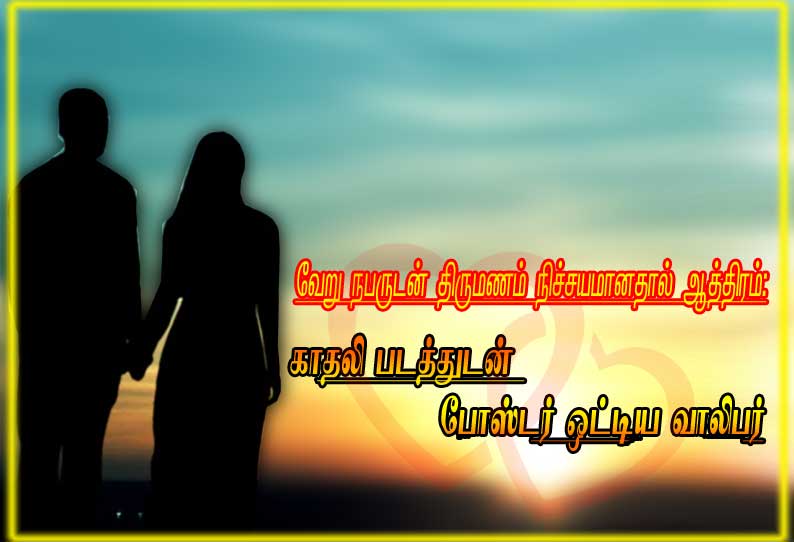 வேறு நபருடன் திருமணம் நிச்சயமானதால் ஆத்திரம்:

காதலி படத்துடன்

போஸ்டர் ஒட்டிய வாலிபர்